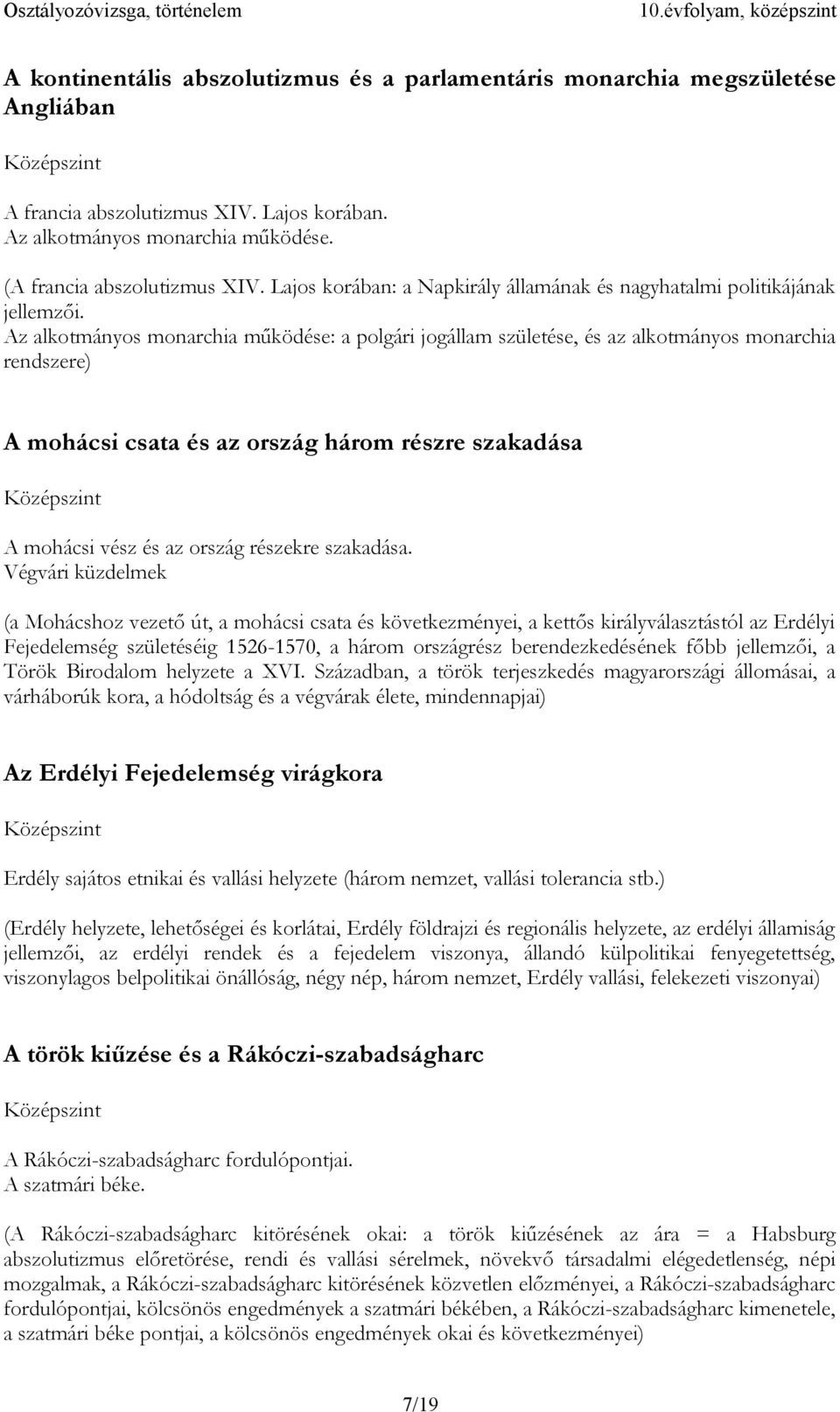 Osztályozóvizsga, történelem 10.évfolyam, középszint

A kontinentális abszolutizmus és a parlamentáris monarchia megszületése Angliában

Középszint

A francia abszolutizmus XIV. Lajos korában.
Az alkotmányos monarchia működése.

(A francia abszolutizmus XIV. Lajos korában: a Napkirály államának és nagyhatalmi politikájának jellemzői.
Az alkotmányos monarchia működése: a polgári jogállam születése, és az alkotmányos monarchia rendszere)

A mohácsi csata és az ország három részre szakadása

Középszint

A mohácsi vész és az ország részekre szakadása.
Végvári küzdelmek

(a Mohácshoz vezető út, a mohácsi csata és következményei, a kettős királyválasztástól az Erdélyi Fejedelemség születéséig 1526-1570, a három országrész berendezkedésének főbb jellemzői, a Török Birodalom helyzete a XVI. Században, a török terjeszkedés magyarországi állomásai, a várháborúk kora, a hódoltság és a végvárak élete, mindennapjai)

Az Erdélyi Fejedelemség virágkora

Középszint

Erdély sajátos etnikai és vallási helyzete (három nemzet, vallási tolerancia stb.)

(Erdély helyzete, lehetőségei és korlátai, Erdély földrajzi és regionális helyzete, az erdélyi államiság jellemzői, az erdélyi rendek és a fejedelem viszonya, állandó külpolitikai fenyegetettség, viszonylagos belpolitikai önállóság, négy nép, három nemzet, Erdély vallási, felekezeti viszonyai)

A török kiűzése és a Rákóczi-szabadságharc

Középszint

A Rákóczi-szabadságharc fordulópontjai.
A szatmári béke.

(A Rákóczi-szabadságharc kitörésének okai: a török kiűzésének az ára = a Habsburg abszolutizmus előretörése, rendi és vallási sérelmek, növekvő társadalmi elégedetlenség, népi mozgalmak, a Rákóczi-szabadságharc kitörésének közvetlen előzményei, a Rákóczi-szabadságharc fordulópontjai, kölcsönös engedmények a szatmári békében, a Rákóczi-szabadságharc kimenetele, a szatmári béke pontjai, a kölcsönös engedmények okai és következményei)

7/19